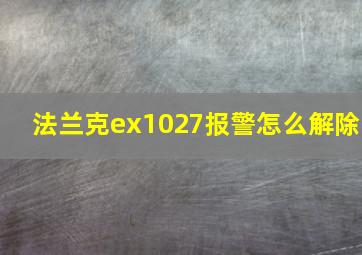 法兰克ex1027报警怎么解除